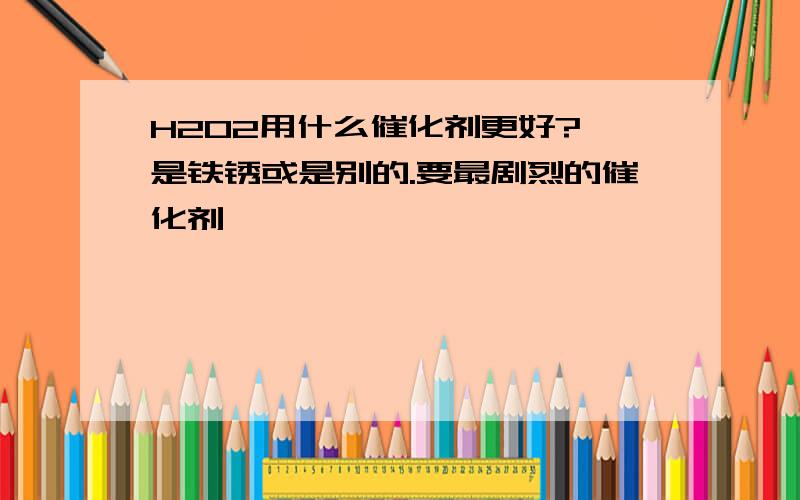 H2O2用什么催化剂更好?
是铁锈或是别的.要最剧烈的催化剂